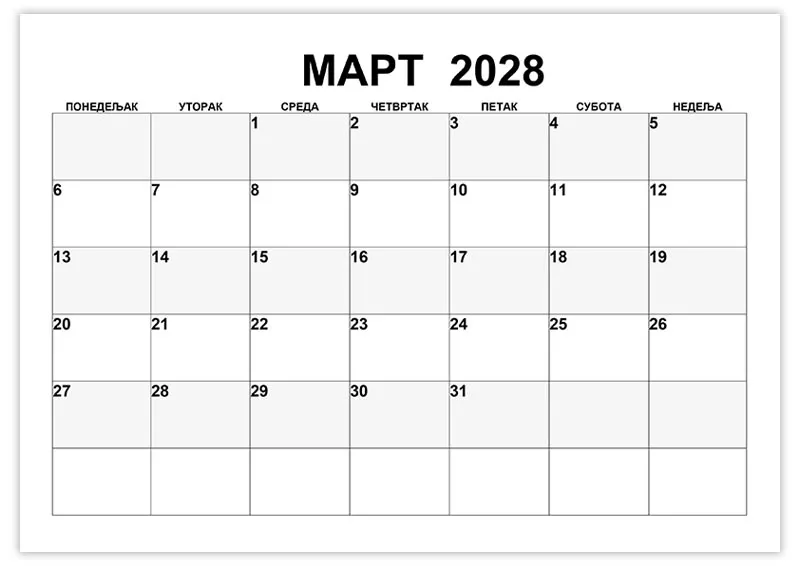 МАРТ 2028

| ПОНЕДЕЉАК | УТОРАК | СРЕДА | ЧЕТВРТАК | ПЕТАК | СУБОТА | НЕДЕЉА |
|---|---|---|---|---|---|---|
| | | 1 | 2 | 3 | 4 | 5 |
| 6 | 7 | 8 | 9 | 10 | 11 | 12 |
| 13 | 14 | 15 | 16 | 17 | 18 | 19 |
| 20 | 21 | 22 | 23 | 24 | 25 | 26 |
| 27 | 28 | 29 | 30 | 31 | | |
| | | | | | | |